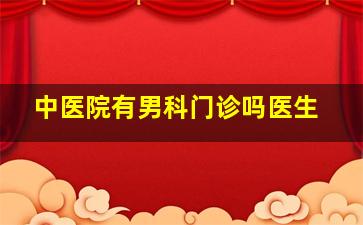 中医院有男科门诊吗医生